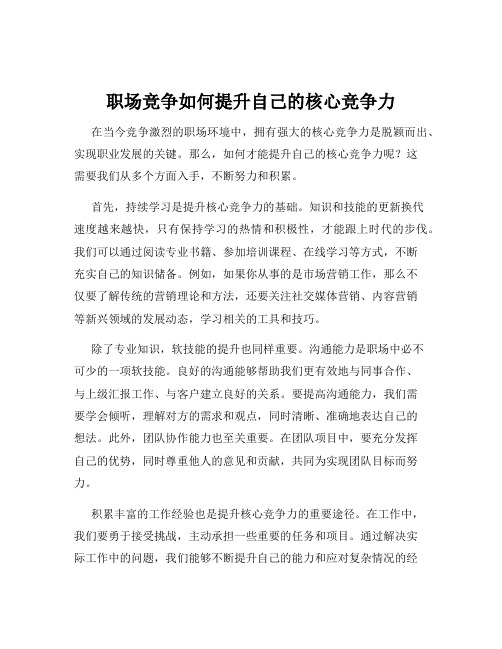 职场竞争如何提升自己的核心竞争力

在当今竞争激烈的职场环境中，拥有强大的核心竞争力是脱颖而出、实现职业发展的关键。那么，如何才能提升自己的核心竞争力呢？这需要我们从多个方面入手，不断努力和积累。

首先，持续学习是提升核心竞争力的基础。知识和技能的更新换代速度越来越快，只有保持学习的热情和积极性，才能跟上时代的步伐。我们可以通过阅读专业书籍、参加培训课程、在线学习等方式，不断充实自己的知识储备。例如，如果你从事的是市场营销工作，那么不仅要了解传统的营销理论和方法，还要关注社交媒体营销、内容营销等新兴领域的发展动态，学习相关的工具和技巧。

除了专业知识，软技能的提升也同样重要。沟通能力是职场中必不可少的一项软技能。良好的沟通能够帮助我们更有效地与同事合作、与上级汇报工作、与客户建立良好的关系。要提高沟通能力，我们需要学会倾听，理解对方的需求和观点，同时清晰、准确地表达自己的想法。此外，团队协作能力也至关重要。在团队项目中，要充分发挥自己的优势，同时尊重他人的意见和贡献，共同为实现团队目标而努力。

积累丰富的工作经验也是提升核心竞争力的重要途径。在工作中，我们要勇于接受挑战，主动承担一些重要的任务和项目。通过解决实际工作中的问题，我们能够不断提升自己的能力和应对复杂情况的经